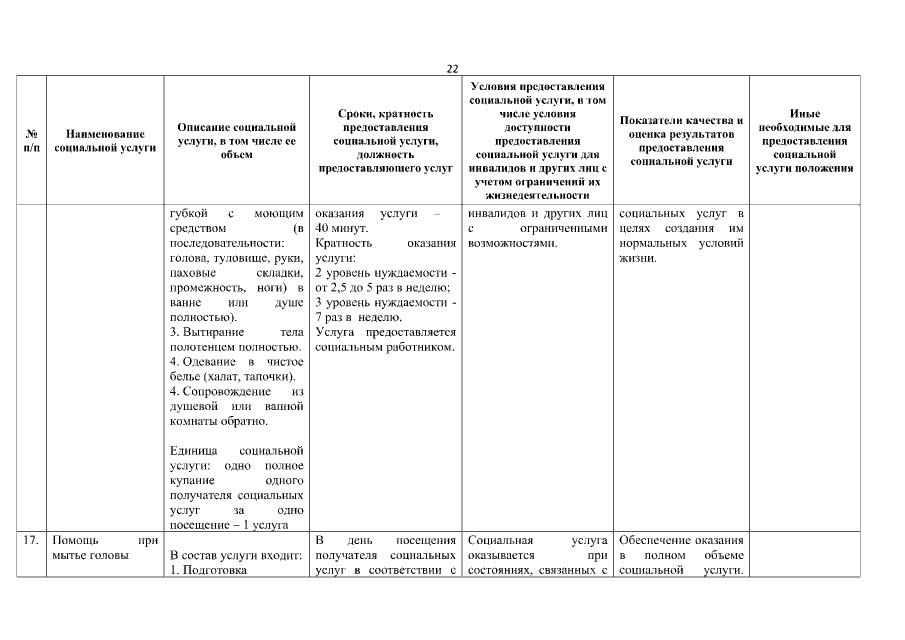 22

| № п/п | Наименование социальной услуги | Описание социальной услуги, в том числе ее объем | Сроки, кратность предоставления социальной услуги, должность предоставляющего услуг | Условия предоставления социальной услуги, в том числе условия доступности предоставления социальной услуги для инвалидов и других лиц с учетом ограничений их жизнедеятельности | Показатели качества и оценка результатов предоставления социальной услуги | Иные необходимые для предоставления социальной услуги положения |
|---|---|---|---|---|---|---|
| | | губкой с моющим средством (в последовательности: голова, туловище, руки, паховые складки, промежность, ноги) в ванне или душе полностью). 3. Вытирание тела полотенцем полностью. 4. Одевание в чистое белье (халат, тапочки). 4. Сопровождение из душевой или ванной комнаты обратно. Единица социальной услуги: одно полное купание одного получателя социальных услуг за одно посещение – 1 услуга | оказания услуги – 40 минут. Кратность оказания услуги: 2 уровень нуждаемости - от 2,5 до 5 раз в неделю; 3 уровень нуждаемости - 7 раз в неделю. Услуга предоставляется социальным работником. | инвалидов и других лиц с ограниченными возможностями. | социальных услуг в целях создания им нормальных условий жизни. | |
| 17. | Помощь при мытье головы | В состав услуги входит: 1. Подготовка | В день посещения получателя социальных услуг в соответствии с | Социальная услуга оказывается при состояниях, связанных с | Обеспечение оказания в полном объеме социальной услуги. | |